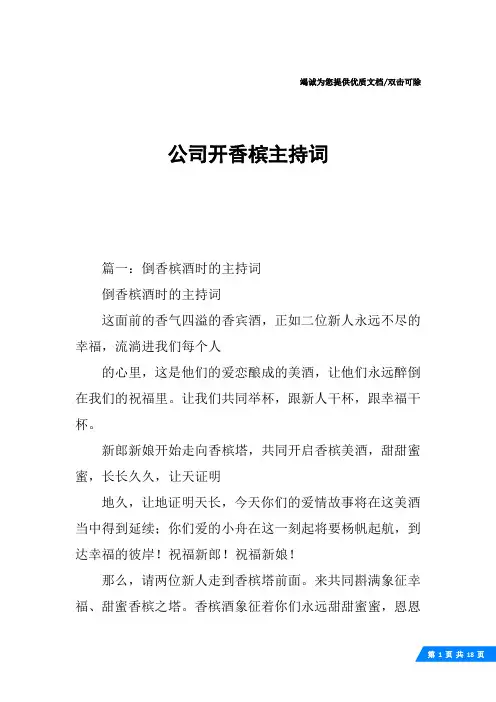 竭诚为您提供优质文档/双击可除

公司开香槟主持词

篇一：倒香槟酒时的主持词

倒香槟酒时的主持词

这面前的香气四溢的香宾酒，正如二位新人永远不尽的幸福，流淌进我们每个人

的心里，这是他们的爱恋酿成的美酒，让他们永远醉倒在我们的祝福里。让我们共同举杯，跟新人干杯，跟幸福干杯。

新郎新娘开始走向香槟塔，共同开启香槟美酒，甜甜蜜蜜，长长久久，让天证明

地久，让地证明天长，今天你们的爱情故事将在这美酒当中得到延续；你们爱的小舟在这一刻起将要杨帆起航，到达幸福的彼岸！祝福新郎！祝福新娘！

那么，请两位新人走到香槟塔前面。来共同斟满象征幸福、甜蜜香槟之塔。香槟酒象征着你们永远甜甜蜜蜜，恩恩

第 1 页 共 18 页